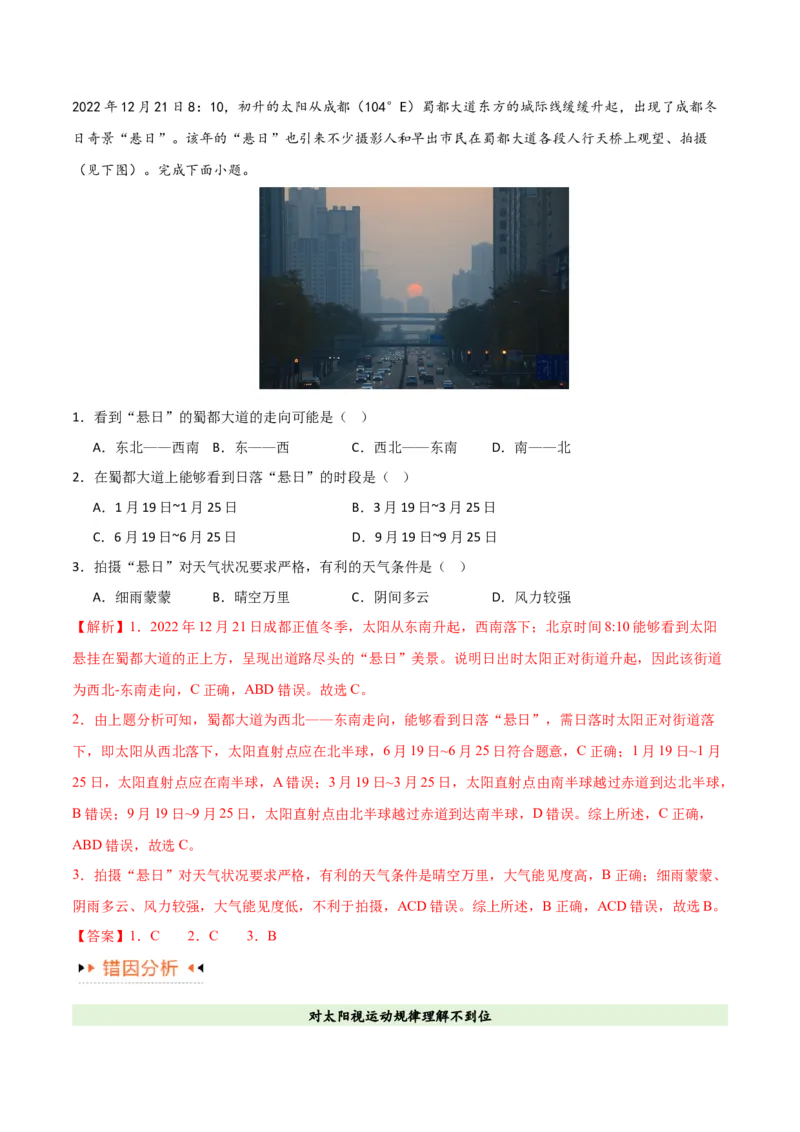 2022 年 12 月 21 日 8：10，初升的太阳从成都（104°E）蜀都大道东方的城际线缓缓升起，出现了成都冬日奇景“悬日”。该年的“悬日”也引来不少摄影人和早出市民在蜀都大道各段人行天桥上观望、拍摄（见下图）。完成下面小题。

1．看到“悬日”的蜀都大道的走向可能是（　）

A．东北——西南　B．东——西　C．西北——东南　D．南——北

2．在蜀都大道上能够看到日落“悬日”的时段是（　）

A．1 月 19 日~1 月 25 日　B．3 月 19 日~3 月 25 日

C．6 月 19 日~6 月 25 日　D．9 月 19 日~9 月 25 日

3．拍摄“悬日”对天气状况要求严格，有利的天气条件是（　）

A．细雨蒙蒙　B．晴空万里　C．阴间多云　D．风力较强

【解析】1．2022 年 12 月 21 日成都正值冬季，太阳从东南升起，西南落下；北京时间 8:10 能够看到太阳悬挂在蜀都大道的正上方，呈现出道路尽头的“悬日”美景。说明日出时太阳正对街道升起，因此该街道为西北-东南走向，C 正确，ABD 错误。故选 C。

2．由上题分析可知，蜀都大道为西北——东南走向，能够看到日落“悬日”，需日落时太阳正对街道落下，即太阳从西北落下，太阳直射点应在北半球，6 月 19 日~6 月 25 日符合题意，C 正确；1 月 19 日~1 月 25 日，太阳直射点应在南半球，A 错误；3 月 19 日~3 月 25 日，太阳直射点由南半球越过赤道到达北半球，B 错误；9 月 19 日~9 月 25 日，太阳直射点由北半球越过赤道到达南半球，D 错误。综上所述，C 正确，ABD 错误，故选 C。

3．拍摄“悬日”对天气状况要求严格，有利的天气条件是晴空万里，大气能见度高，B 正确；细雨蒙蒙、阴雨多云、风力较强，大气能见度低，不利于拍摄，ACD 错误。综上所述，B 正确，ACD 错误，故选 B。

【答案】1．C　2．C　3．B

错因分析

对太阳视运动规律理解不到位